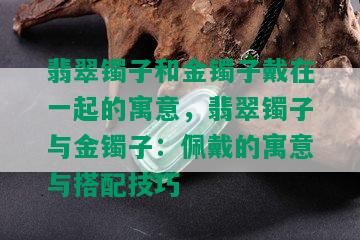 翡翠镯子和金镯子戴在一起的寓意，翡翠镯子与金镯子：佩戴的寓意与搭配技巧